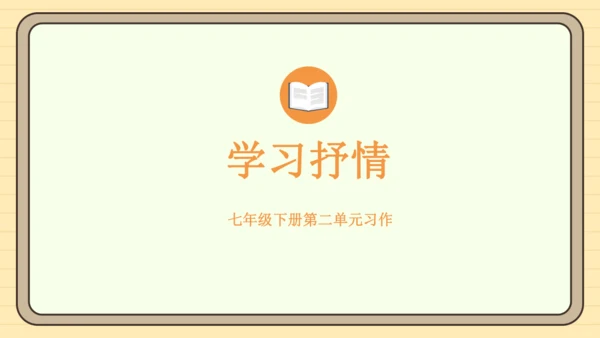 学习抒情

七年级下册第二单元习作